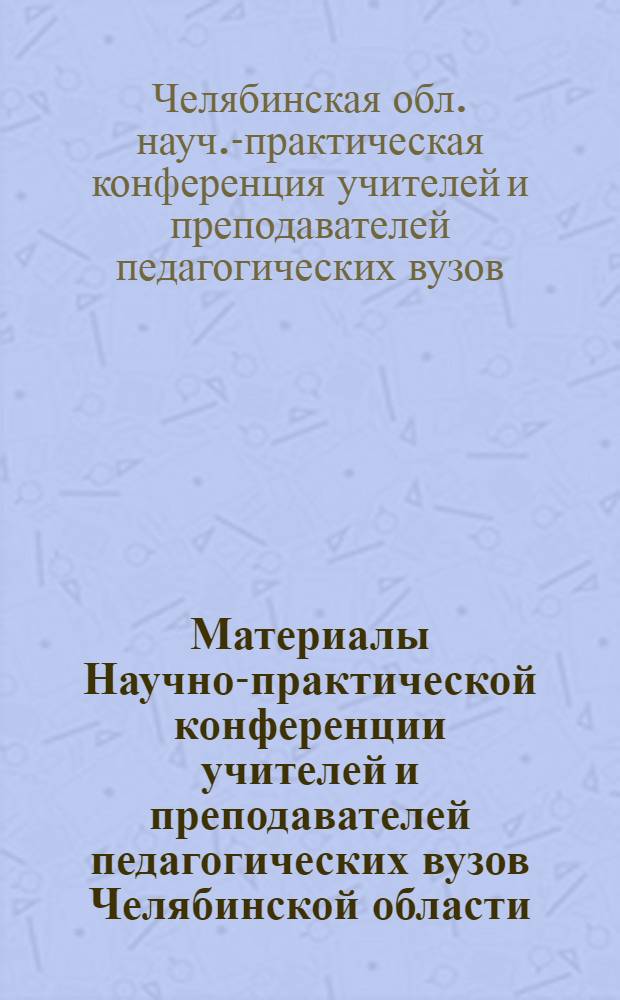 Челябинская обл. науч.-практическая конференция учителей и преподавателей педагогических вузов

Материалы Научно-практической конференции учителей и преподавателей педагогических вузов Челябинской области